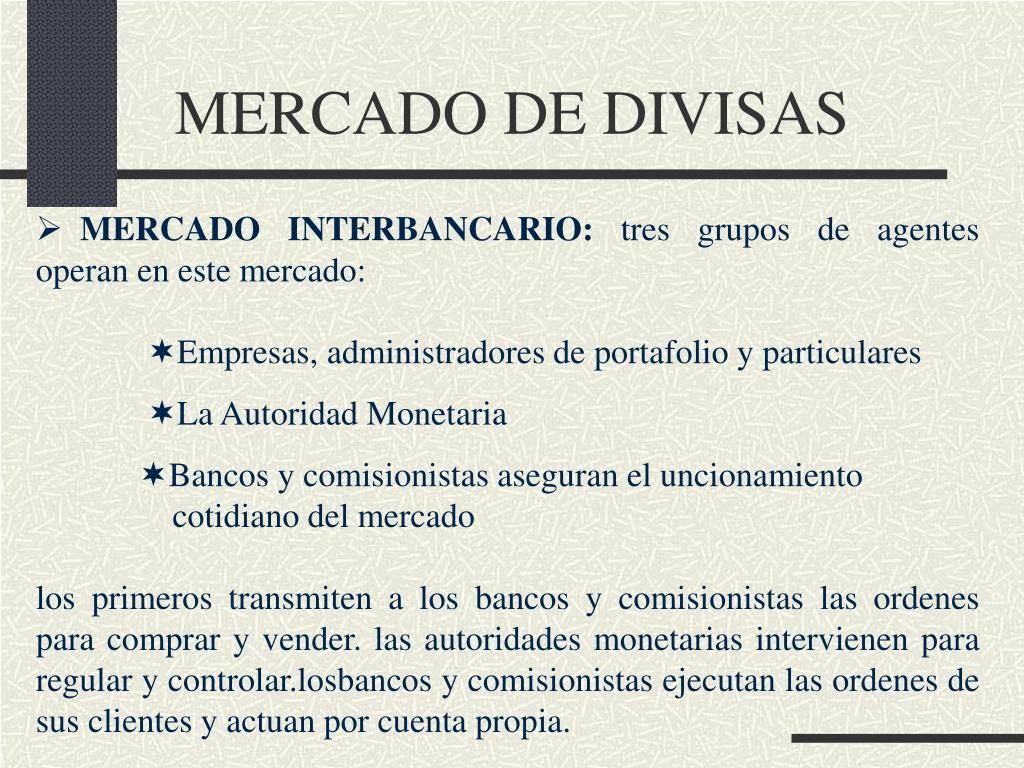 MERCADO DE DIVISAS

➢ **MERCADO INTERBANCARIO:** tres grupos de agentes operan en este mercado:

✶Empresas, administradores de portafolio y particulares

✶La Autoridad Monetaria

✶Bancos y comisionistas aseguran el uncionamiento cotidiano del mercado

los primeros transmiten a los bancos y comisionistas las ordenes para comprar y vender. las autoridades monetarias intervienen para regular y controlar.losbancos y comisionistas ejecutan las ordenes de sus clientes y actuan por cuenta propia.